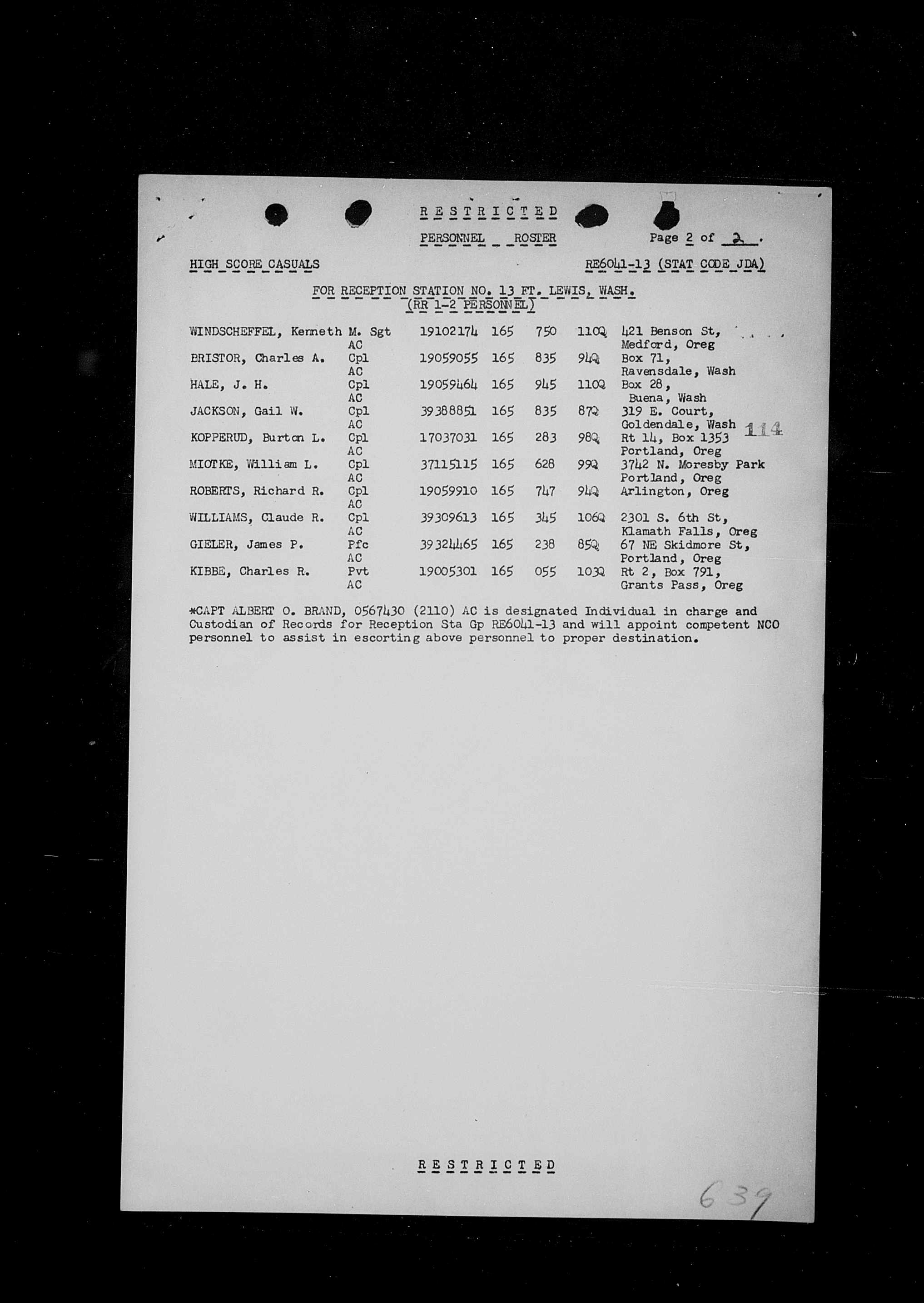 RESTRICTED

PERSONNEL ROSTER

Page 2 of 2.

HIGH SCORE CASUALS

RE6041-13 (STAT CODE JDA)

FOR RECEPTION STATION NO. 13 FT. LEWIS, WASH.
(RR 1-2 PERSONNEL)

| | | | | | | |
|---|---|---|---|---|---|---|
| WINDSCHEFFEL, Kenneth | M. Sgt AC | 19102174 | 165 | 750 | 110Q | 421 Benson St, Medford, Oreg |
| BRISTOR, Charles A. | Cpl AC | 19059055 | 165 | 835 | 94Q | Box 71, Ravensdale, Wash |
| HALE, J. H. | Cpl AC | 19059464 | 165 | 945 | 110Q | Box 28, Buena, Wash |
| JACKSON, Gail W. | Cpl AC | 39388851 | 165 | 835 | 87Q | 319 E. Court, Goldendale, Wash |
| KOPPERUD, Burton L. | Cpl AC | 17037031 | 165 | 283 | 98Q | Rt 14, Box 1353 Portland, Oreg |
| MIOTKE, William L. | Cpl AC | 37115115 | 165 | 628 | 99Q | 3742 N. Moresby Park Portland, Oreg |
| ROBERTS, Richard R. | Cpl AC | 19059910 | 165 | 747 | 94Q | Arlington, Oreg |
| WILLIAMS, Claude R. | Cpl AC | 39309613 | 165 | 345 | 106Q | 2301 S. 6th St, Klamath Falls, Oreg |
| GIELER, James P. | Pfc AC | 39324465 | 165 | 238 | 85Q | 67 NE Skidmore St, Portland, Oreg |
| KIBBE, Charles R. | Pvt AC | 19005301 | 165 | 055 | 103Q | Rt 2, Box 791, Grants Pass, Oreg |

114

*CAPT ALBERT O. BRAND, 0567430 (2110) AC is designated Individual in charge and Custodian of Records for Reception Sta Gp RE6041-13 and will appoint competent NCO personnel to assist in escorting above personnel to proper destination.

RESTRICTED

639